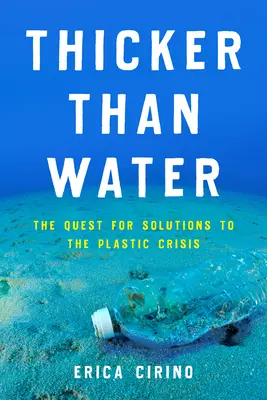 THICKER THAN WATER

THE QUEST FOR SOLUTIONS TO THE PLASTIC CRISIS

ERICA CIRINO